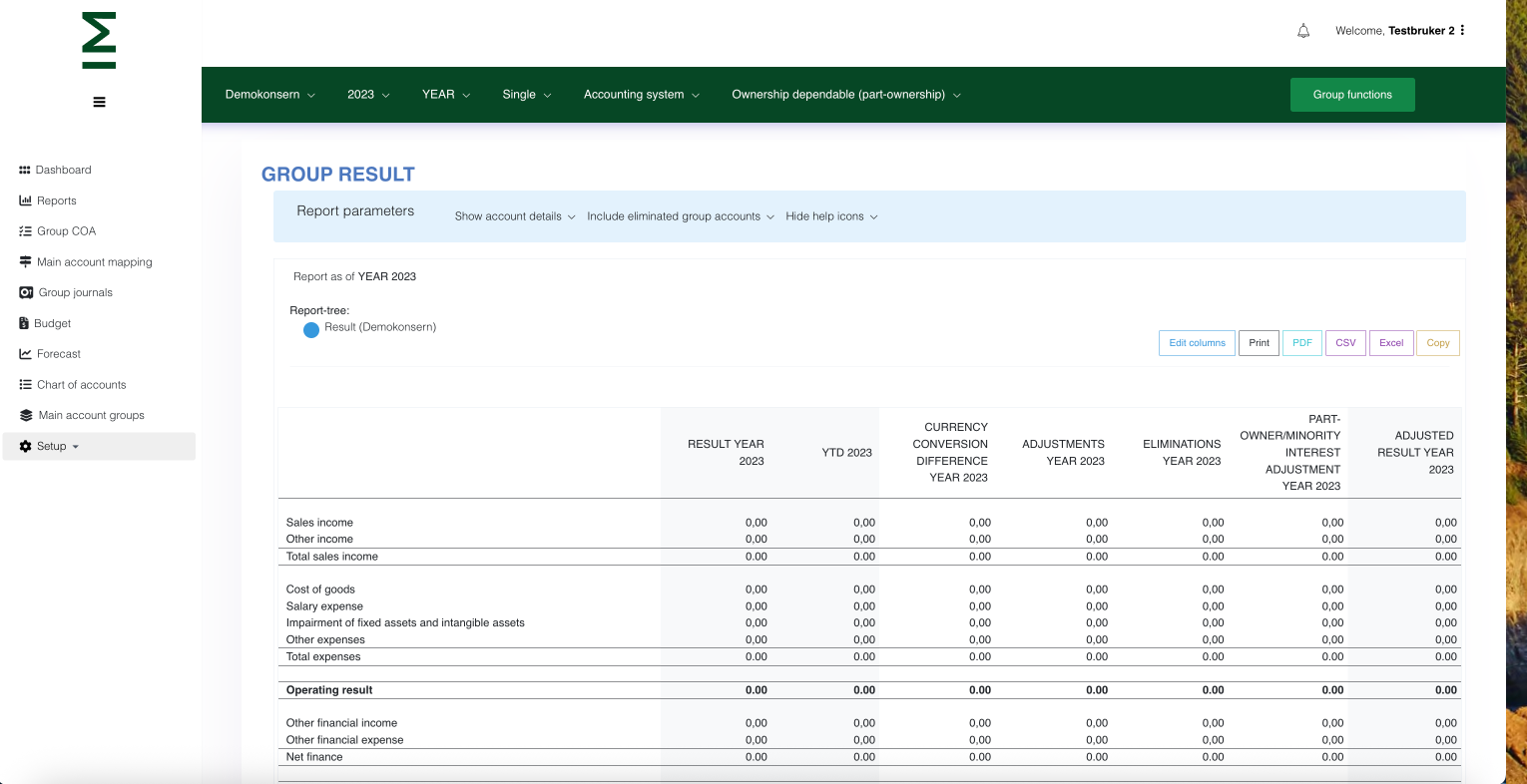 Welcome, Testbruker 2

Demokonsern 2023 YEAR Single Accounting system Ownership dependable (part-ownership) Group functions

Dashboard
Reports
Group COA
Main account mapping
Group journals
Budget
Forecast
Chart of accounts
Main account groups
Setup

GROUP RESULT

Report parameters Show account details Include eliminated group accounts Hide help icons

Report as of YEAR 2023

Report-tree:
Result (Demokonsern)

Edit columns Print PDF CSV Excel Copy

| | RESULT YEAR 2023 | YTD 2023 | CURRENCY CONVERSION DIFFERENCE YEAR 2023 | ADJUSTMENTS YEAR 2023 | ELIMINATIONS YEAR 2023 | PART-OWNER/MINORITY INTEREST ADJUSTMENT YEAR 2023 | ADJUSTED RESULT YEAR 2023 |
|---|---|---|---|---|---|---|---|
| Sales income | 0,00 | 0,00 | 0,00 | 0,00 | 0,00 | 0,00 | 0,00 |
| Other income | 0,00 | 0,00 | 0,00 | 0,00 | 0,00 | 0,00 | 0,00 |
| Total sales income | 0.00 | 0.00 | 0.00 | 0.00 | 0.00 | 0.00 | 0.00 |
| Cost of goods | 0,00 | 0,00 | 0,00 | 0,00 | 0,00 | 0,00 | 0,00 |
| Salary expense | 0,00 | 0,00 | 0,00 | 0,00 | 0,00 | 0,00 | 0,00 |
| Impairment of fixed assets and intangible assets | 0,00 | 0,00 | 0,00 | 0,00 | 0,00 | 0,00 | 0,00 |
| Other expenses | 0,00 | 0,00 | 0,00 | 0,00 | 0,00 | 0,00 | 0,00 |
| Total expenses | 0.00 | 0.00 | 0.00 | 0.00 | 0.00 | 0.00 | 0.00 |
| Operating result | 0.00 | 0.00 | 0.00 | 0.00 | 0.00 | 0.00 | 0.00 |
| Other financial income | 0,00 | 0,00 | 0,00 | 0,00 | 0,00 | 0,00 | 0,00 |
| Other financial expense | 0,00 | 0,00 | 0,00 | 0,00 | 0,00 | 0,00 | 0,00 |
| Net finance | 0.00 | 0.00 | 0.00 | 0.00 | 0.00 | 0.00 | 0.00 |